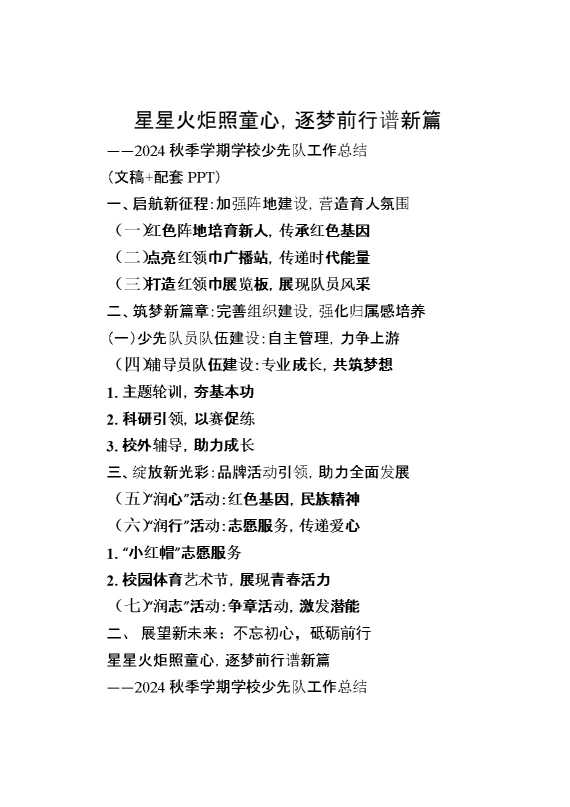 星星火炬照童心，逐梦前行谱新篇

——2024 秋季学期学校少先队工作总结

(文稿+配套 PPT)

一、启航新征程：加强阵地建设，营造育人氛围

（一）红色阵地培育新人，传承红色基因

（二）点亮红领巾广播站，传递时代能量

（三）打造红领巾展览板，展现队员风采

二、筑梦新篇章：完善组织建设，强化归属感培养

(一)少先队员队伍建设：自主管理，力争上游

（四）辅导员队伍建设：专业成长，共筑梦想

1. 主题轮训，夯基本功

2. 科研引领，以赛促练

3. 校外辅导，助力成长

三、绽放新光彩：品牌活动引领，助力全面发展

（五）“润心”活动：红色基因，民族精神

（六）“润行”活动：志愿服务，传递爱心

1. “小红帽”志愿服务

2. 校园体育艺术节，展现青春活力

（七）“润志”活动：争章活动，激发潜能

二、 展望新未来：不忘初心，砥砺前行

星星火炬照童心，逐梦前行谱新篇

——2024 秋季学期学校少先队工作总结